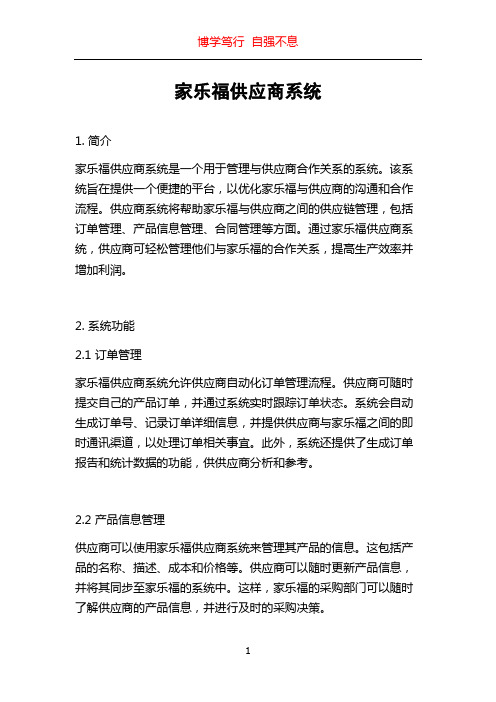 博学笃行 自强不息

家乐福供应商系统

1. 简介

家乐福供应商系统是一个用于管理与供应商合作关系的系统。该系统旨在提供一个便捷的平台，以优化家乐福与供应商的沟通和合作流程。供应商系统将帮助家乐福与供应商之间的供应链管理，包括订单管理、产品信息管理、合同管理等方面。通过家乐福供应商系统，供应商可轻松管理他们与家乐福的合作关系，提高生产效率并增加利润。

2. 系统功能

2.1 订单管理

家乐福供应商系统允许供应商自动化订单管理流程。供应商可随时提交自己的产品订单，并通过系统实时跟踪订单状态。系统会自动生成订单号、记录订单详细信息，并提供供应商与家乐福之间的即时通讯渠道，以处理订单相关事宜。此外，系统还提供了生成订单报告和统计数据的功能，供供应商分析和参考。

2.2 产品信息管理

供应商可以使用家乐福供应商系统来管理其产品的信息。这包括产品的名称、描述、成本和价格等。供应商可以随时更新产品信息，并将其同步至家乐福的系统中。这样，家乐福的采购部门可以随时了解供应商的产品信息，并进行及时的采购决策。

1